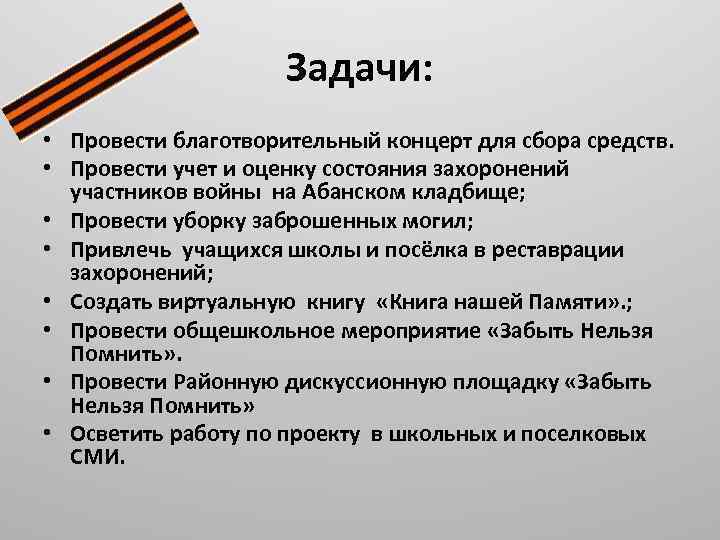 Задачи:

• Провести благотворительный концерт для сбора средств.
• Провести учет и оценку состояния захоронений участников войны на Абанском кладбище;
• Провести уборку заброшенных могил;
• Привлечь учащихся школы и посёлка в реставрации захоронений;
• Создать виртуальную книгу «Книга нашей Памяти».;
• Провести общешкольное мероприятие «Забыть Нельзя Помнить».
• Провести Районную дискуссионную площадку «Забыть Нельзя Помнить»
• Осветить работу по проекту в школьных и поселковых СМИ.